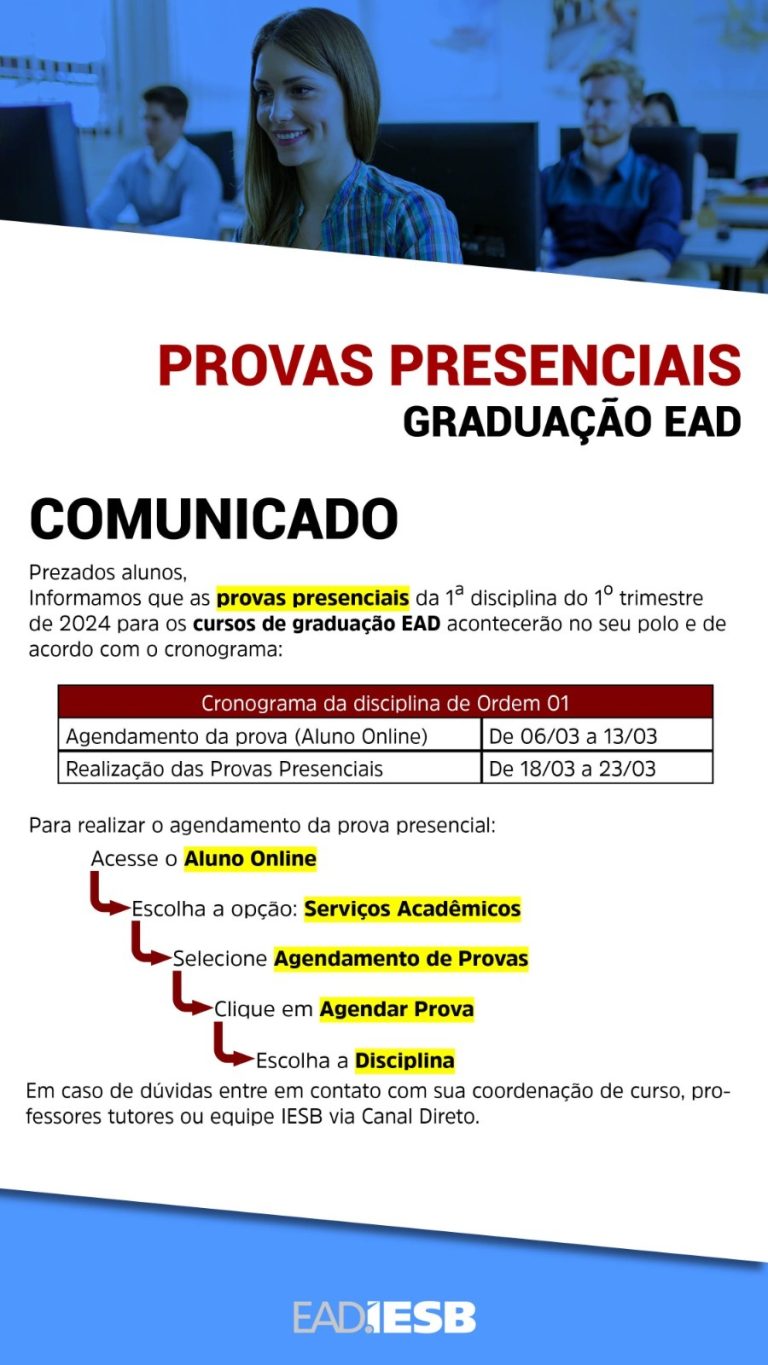 PROVAS PRESENCIAIS
GRADUAÇÃO EAD

COMUNICADO

Prezados alunos,
Informamos que as provas presenciais da 1ª disciplina do 1º trimestre de 2024 para os cursos de graduação EAD acontecerão no seu polo e de acordo com o cronograma:

| Cronograma da disciplina de Ordem 01 | |
|---|---|
| Agendamento da prova (Aluno Online) | De 06/03 a 13/03 |
| Realização das Provas Presenciais | De 18/03 a 23/03 |

Para realizar o agendamento da prova presencial:
Acesse o Aluno Online
Escolha a opção: Serviços Acadêmicos
Selecione Agendamento de Provas
Clique em Agendar Prova
Escolha a Disciplina
Em caso de dúvidas entre em contato com sua coordenação de curso, professores tutores ou equipe IESB via Canal Direto.

EAD IESB